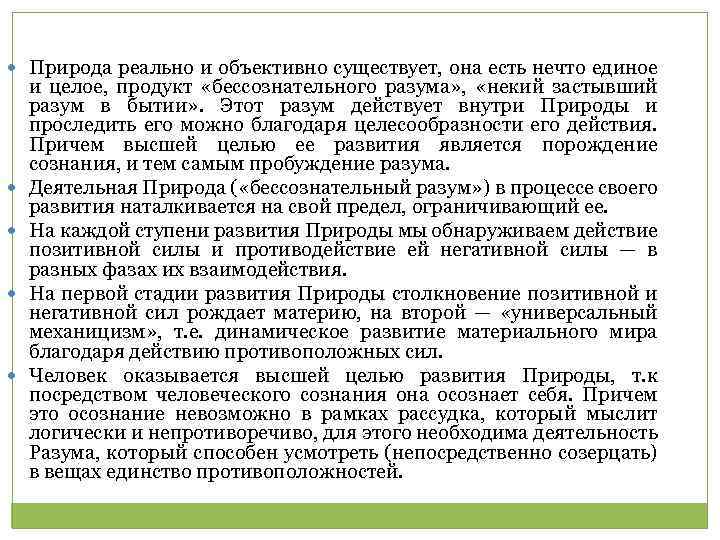 Природа реально и объективно существует, она есть нечто единое и целое, продукт «бессознательного разума», «некий застывший разум в бытии». Этот разум действует внутри Природы и проследить его можно благодаря целесообразности его действия. Причем высшей целью ее развития является порождение сознания, и тем самым пробуждение разума.

Деятельная Природа («бессознательный разум») в процессе своего развития наталкивается на свой предел, ограничивающий ее.

На каждой ступени развития Природы мы обнаруживаем действие позитивной силы и противодействие ей негативной силы — в разных фазах их взаимодействия.

На первой стадии развития Природы столкновение позитивной и негативной сил рождает материю, на второй — «универсальный механицизм», т.е. динамическое развитие материального мира благодаря действию противоположных сил.

Человек оказывается высшей целью развития Природы, т.к посредством человеческого сознания она осознает себя. Причем это осознание невозможно в рамках рассудка, который мыслит логически и непротиворечиво, для этого необходима деятельность Разума, который способен усмотреть (непосредственно созерцать) в вещах единство противоположностей.